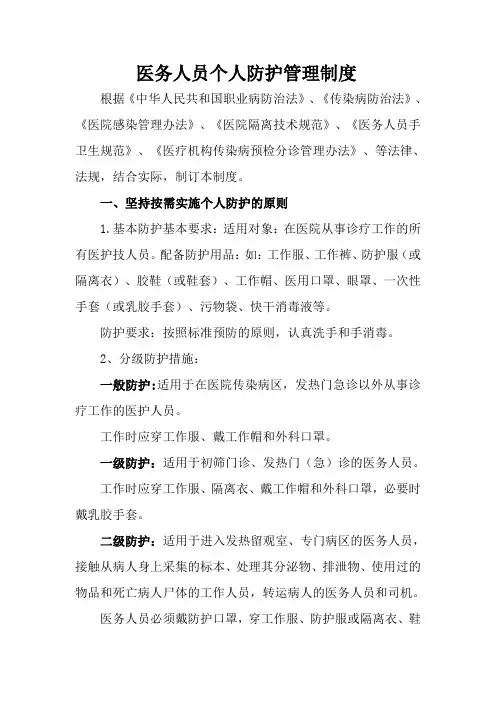 医务人员个人防护管理制度

根据《中华人民共和国职业病防治法》、《传染病防治法》、《医院感染管理办法》、《医院隔离技术规范》、《医务人员手卫生规范》、《医疗机构传染病预检分诊管理办法》、等法律、法规，结合实际，制订本制度。

一、坚持按需实施个人防护的原则

1.基本防护基本要求：适用对象：在医院从事诊疗工作的所有医护技人员。配备防护用品：如：工作服、工作裤、防护服（或隔离衣）、胶鞋（或鞋套）、工作帽、医用口罩、眼罩、一次性手套（或乳胶手套）、污物袋、快干消毒液等。

防护要求：按照标准预防的原则，认真洗手和手消毒。

2、分级防护措施：

一般防护：适用于在医院传染病区，发热门急诊以外从事诊疗工作的医护人员。

工作时应穿工作服、戴工作帽和外科口罩。

一级防护：适用于初筛门诊、发热门（急）诊的医务人员。

工作时应穿工作服、隔离衣、戴工作帽和外科口罩，必要时戴乳胶手套。

二级防护：适用于进入发热留观室、专门病区的医务人员，接触从病人身上采集的标本、处理其分泌物、排泄物、使用过的物品和死亡病人尸体的工作人员，转运病人的医务人员和司机。

医务人员必须戴防护口罩，穿工作服、防护服或隔离衣、鞋